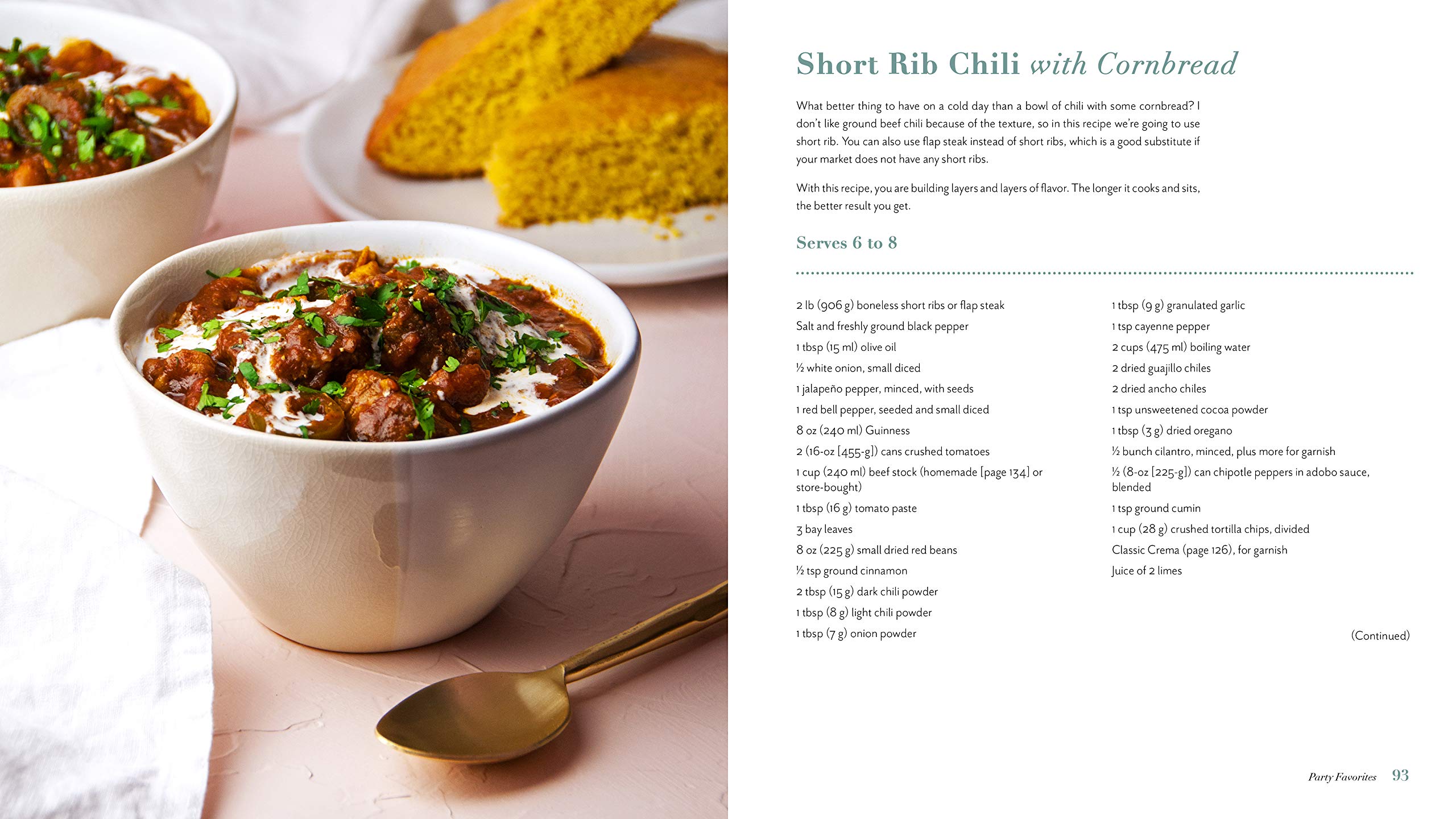 Short Rib Chili with Cornbread

What better thing to have on a cold day than a bowl of chili with some cornbread? I don't like ground beef chili because of the texture, so in this recipe we're going to use short rib. You can also use flap steak instead of short ribs, which is a good substitute if your market does not have any short ribs.

With this recipe, you are building layers and layers of flavor. The longer it cooks and sits, the better result you get.

Serves 6 to 8

2 lb (906 g) boneless short ribs or flap steak
Salt and freshly ground black pepper
1 tbsp (15 ml) olive oil
½ white onion, small diced
1 jalapeño pepper, minced, with seeds
1 red bell pepper, seeded and small diced
8 oz (240 ml) Guinness
2 (16-oz [455-g]) cans crushed tomatoes
1 cup (240 ml) beef stock (homemade [page 134] or store-bought)
1 tbsp (16 g) tomato paste
3 bay leaves
8 oz (225 g) small dried red beans
½ tsp ground cinnamon
2 tbsp (15 g) dark chili powder
1 tbsp (8 g) light chili powder
1 tbsp (7 g) onion powder

1 tbsp (9 g) granulated garlic
1 tsp cayenne pepper
2 cups (475 ml) boiling water
2 dried guajillo chiles
2 dried ancho chiles
1 tsp unsweetened cocoa powder
1 tbsp (3 g) dried oregano
½ bunch cilantro, minced, plus more for garnish
½ (8-oz [225-g]) can chipotle peppers in adobo sauce, blended
1 tsp ground cumin
1 cup (28 g) crushed tortilla chips, divided
Classic Crema (page 126), for garnish
Juice of 2 limes

(Continued)

Party Favorites 93